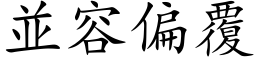 並容偏覆